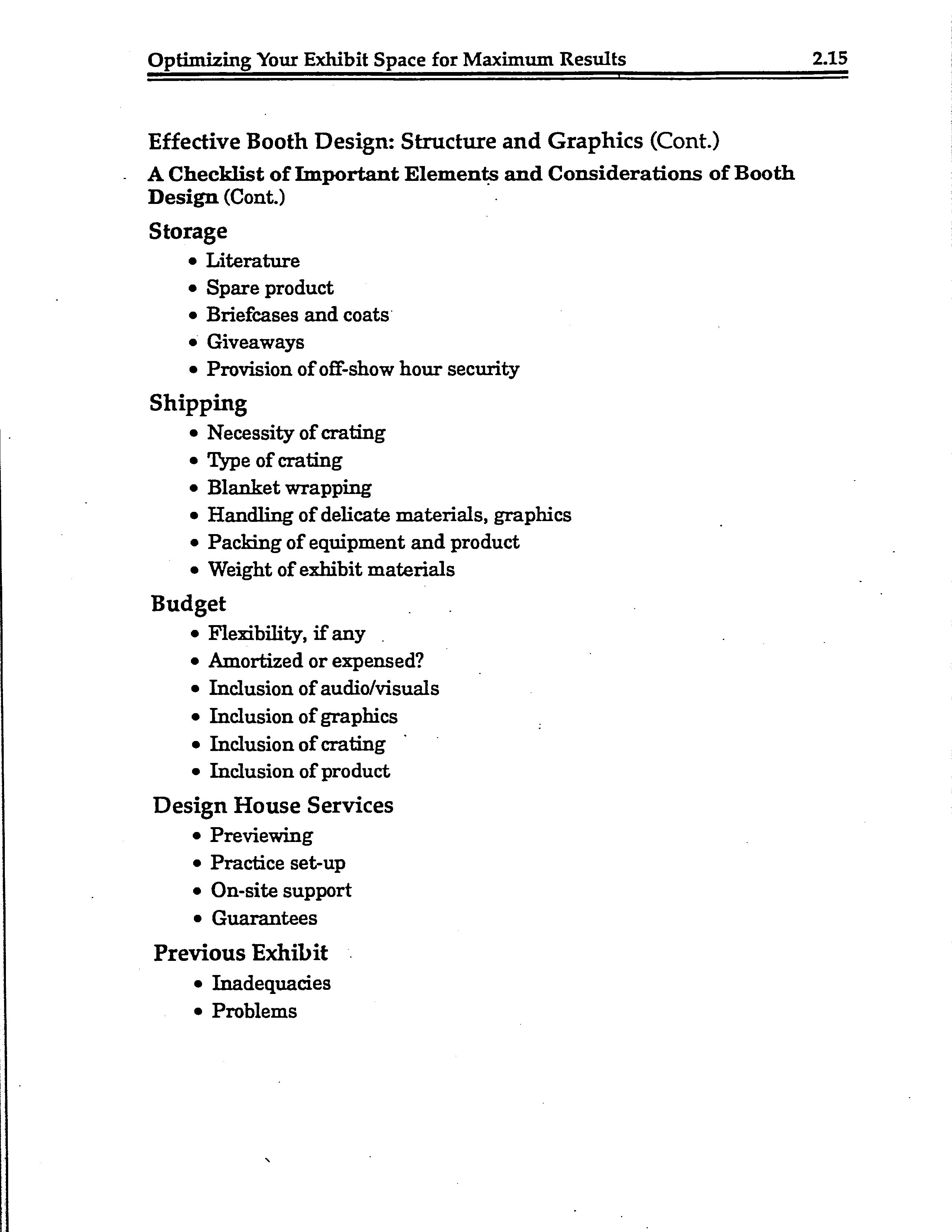 Optimizing Your Exhibit Space for Maximum Results 2.15

Effective Booth Design: Structure and Graphics (Cont.)

A Checklist of Important Elements and Considerations of Booth Design (Cont.)

Storage

• Literature
• Spare product
• Briefcases and coats
• Giveaways
• Provision of off-show hour security

Shipping

• Necessity of crating
• Type of crating
• Blanket wrapping
• Handling of delicate materials, graphics
• Packing of equipment and product
• Weight of exhibit materials

Budget

• Flexibility, if any
• Amortized or expensed?
• Inclusion of audio/visuals
• Inclusion of graphics
• Inclusion of crating
• Inclusion of product

Design House Services

• Previewing
• Practice set-up
• On-site support
• Guarantees

Previous Exhibit

• Inadequacies
• Problems